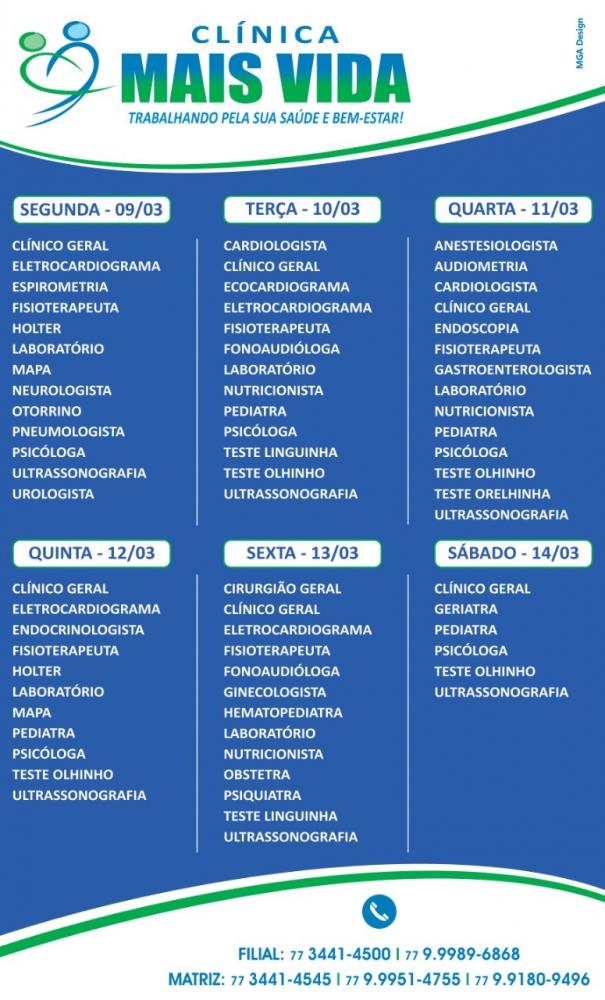 CLÍNICA
MAIS VIDA
TRABALHANDO PELA SUA SAÚDE E BEM-ESTAR!

MGA Design

SEGUNDA - 09/03
CLÍNICO GERAL
ELETROCARDIOGRAMA
ESPIROMETRIA
FISIOTERAPEUTA
HOLTER
LABORATÓRIO
MAPA
NEUROLOGISTA
OTORRINO
PNEUMOLOGISTA
PSICÓLOGA
ULTRASSONOGRAFIA
UROLOGISTA

TERÇA - 10/03
CARDIOLOGISTA
CLÍNICO GERAL
ECOCARDIOGRAMA
ELETROCARDIOGRAMA
FISIOTERAPEUTA
FONOAUDIÓLOGA
LABORATÓRIO
NUTRICIONISTA
PEDIATRA
PSICÓLOGA
TESTE LINGUINHA
TESTE OLHINHO
ULTRASSONOGRAFIA

QUARTA - 11/03
ANESTESIOLOGISTA
AUDIOMETRIA
CARDIOLOGISTA
CLÍNICO GERAL
ENDOSCOPIA
FISIOTERAPEUTA
GASTROENTEROLOGISTA
LABORATÓRIO
NUTRICIONISTA
PEDIATRA
PSICÓLOGA
TESTE OLHINHO
TESTE ORELHINHA
ULTRASSONOGRAFIA

QUINTA - 12/03
CLÍNICO GERAL
ELETROCARDIOGRAMA
ENDOCRINOLOGISTA
FISIOTERAPEUTA
HOLTER
LABORATÓRIO
MAPA
PEDIATRA
PSICÓLOGA
TESTE OLHINHO
ULTRASSONOGRAFIA

SEXTA - 13/03
CIRURGIÃO GERAL
CLÍNICO GERAL
ELETROCARDIOGRAMA
FISIOTERAPEUTA
FONOAUDIÓLOGA
GINECOLOGISTA
HEMATOPEDIATRA
LABORATÓRIO
NUTRICIONISTA
OBSTETRA
PSIQUIATRA
TESTE LINGUINHA
ULTRASSONOGRAFIA

SÁBADO - 14/03
CLÍNICO GERAL
GERIATRA
PEDIATRA
PSICÓLOGA
TESTE OLHINHO
ULTRASSONOGRAFIA

FILIAL: 77 3441-4500 | 77 9.9989-6868
MATRIZ: 77 3441-4545 | 77 9.9951-4755 | 77 9.9180-9496